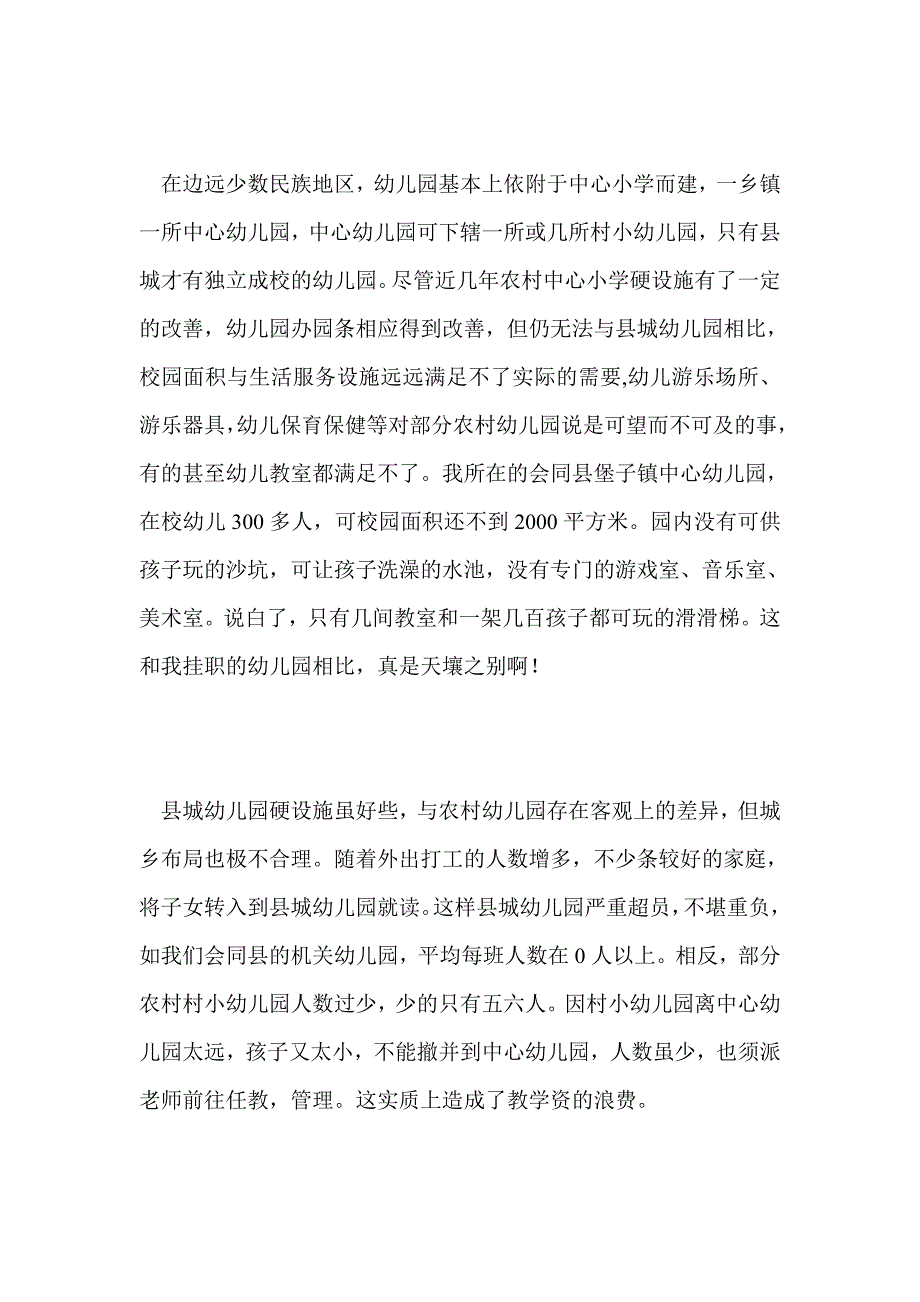 在边远少数民族地区，幼儿园基本上依附于中心小学而建，一乡镇一所中心幼儿园，中心幼儿园可下辖一所或几所村小幼儿园，只有县城才有独立成校的幼儿园。尽管近几年农村中心小学硬设施有了一定的改善，幼儿园办园条相应得到改善，但仍无法与县城幼儿园相比，校园面积与生活服务设施远远满足不了实际的需要,幼儿游乐场所、游乐器具,幼儿保育保健等对部分农村幼儿园说是可望而不可及的事，有的甚至幼儿教室都满足不了。我所在的会同县堡子镇中心幼儿园，在校幼儿 300 多人，可校园面积还不到 2000 平方米。园内没有可供孩子玩的沙坑，可让孩子洗澡的水池，没有专门的游戏室、音乐室、美术室。说白了，只有几间教室和一架几百孩子都可玩的滑滑梯。这和我挂职的幼儿园相比，真是天壤之别啊！

县城幼儿园硬设施虽好些，与农村幼儿园存在客观上的差异，但城乡布局也极不合理。随着外出打工的人数增多，不少条较好的家庭，将子女转入到县城幼儿园就读。这样县城幼儿园严重超员，不堪重负，如我们会同县的机关幼儿园，平均每班人数在 0 人以上。相反，部分农村村小幼儿园人数过少，少的只有五六人。因村小幼儿园离中心幼儿园太远，孩子又太小，不能撤并到中心幼儿园，人数虽少，也须派老师前往任教，管理。这实质上造成了教学资的浪费。